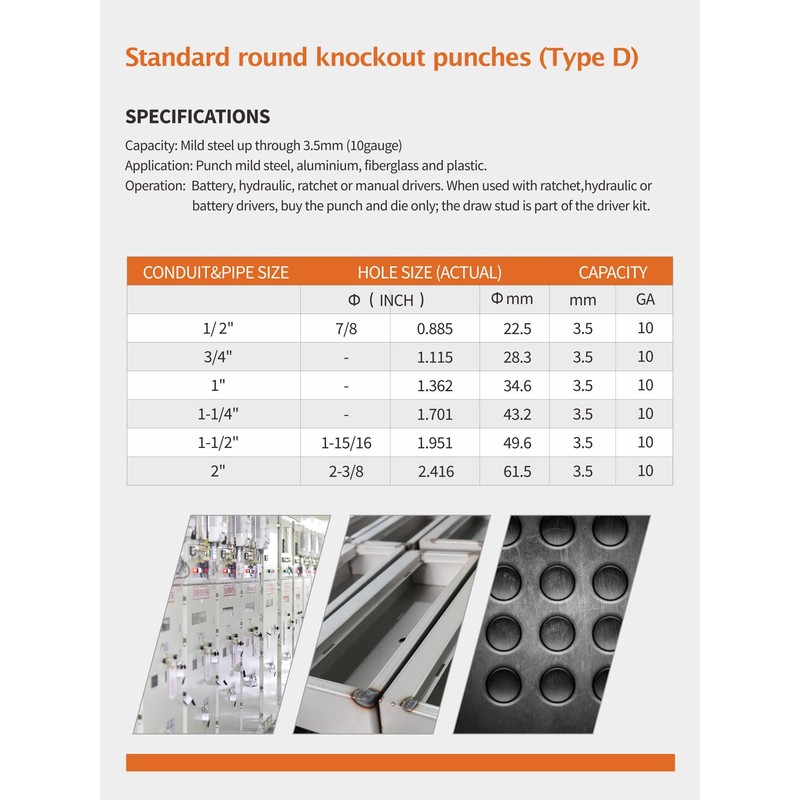 Standard round knockout punches (Type D)

SPECIFICATIONS

Capacity: Mild steel up through 3.5mm (10gauge)

Application: Punch mild steel, aluminium, fiberglass and plastic.

Operation: Battery, hydraulic, ratchet or manual drivers. When used with ratchet,hydraulic or battery drivers, buy the punch and die only; the draw stud is part of the driver kit.

| CONDUIT&PIPE SIZE | HOLE SIZE (ACTUAL) | | | CAPACITY | |
|---|---|---|---|---|---|
| | Φ ( INCH ) | | Φ mm | mm | GA |
| 1/ 2" | 7/8 | 0.885 | 22.5 | 3.5 | 10 |
| 3/4" | - | 1.115 | 28.3 | 3.5 | 10 |
| 1" | - | 1.362 | 34.6 | 3.5 | 10 |
| 1-1/4" | - | 1.701 | 43.2 | 3.5 | 10 |
| 1-1/2" | 1-15/16 | 1.951 | 49.6 | 3.5 | 10 |
| 2" | 2-3/8 | 2.416 | 61.5 | 3.5 | 10 |